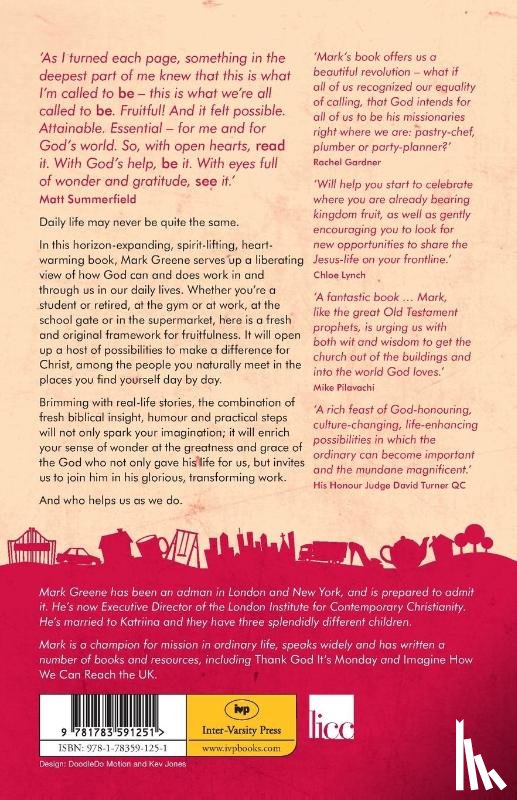 'As I turned each page, something in the deepest part of me knew that this is what I'm called to be – this is what we're all called to be. Fruitful! And it felt possible. Attainable. Essential – for me and for God's world. So, with open hearts, read it. With God's help, be it. With eyes full of wonder and gratitude, see it.'
Matt Summerfield

Daily life may never be quite the same.

In this horizon-expanding, spirit-lifting, heart-warming book, Mark Greene serves up a liberating view of how God can and does work in and through us in our daily lives. Whether you're a student or retired, at the gym or at work, at the school gate or in the supermarket, here is a fresh and original framework for fruitfulness. It will open up a host of possibilities to make a difference for Christ, among the people you naturally meet in the places you find yourself day by day.

Brimming with real-life stories, the combination of fresh biblical insight, humour and practical steps will not only spark your imagination; it will enrich your sense of wonder at the greatness and grace of the God who not only gave his life for us, but invites us to join him in his glorious, transforming work.

And who helps us as we do.

'Mark's book offers us a beautiful revolution – what if all of us recognized our equality of calling, that God intends for all of us to be his missionaries right where we are: pastry-chef, plumber or party-planner?'
Rachel Gardner

'Will help you start to celebrate where you are already bearing kingdom fruit, as well as gently encouraging you to look for new opportunities to share the Jesus-life on your frontline.'
Chloe Lynch

'A fantastic book ... Mark, like the great Old Testament prophets, is urging us with both wit and wisdom to get the church out of the buildings and into the world God loves.'
Mike Pilavachi

'A rich feast of God-honouring, culture-changing, life-enhancing possibilities in which the ordinary can become important and the mundane magnificent.'
His Honour Judge David Turner QC

Mark Greene has been an adman in London and New York, and is prepared to admit it. He's now Executive Director of the London Institute for Contemporary Christianity. He's married to Katriina and they have three splendidly different children.

Mark is a champion for mission in ordinary life, speaks widely and has written a number of books and resources, including Thank God It's Monday and Imagine How We Can Reach the UK.

9 781783 591251
ISBN: 978-1-78359-125-1

ivp
Inter-Varsity Press
www.ivpbooks.com

licc

Design: DoodleDo Motion and Kev Jones